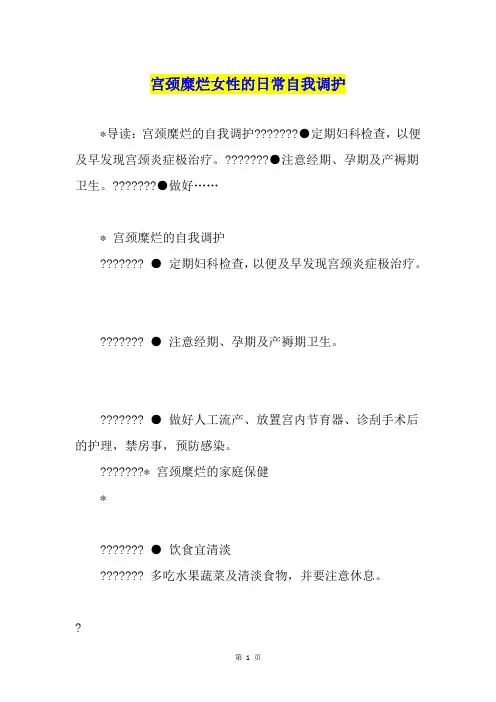 宫颈糜烂女性的日常自我调护

*导读：宫颈糜烂的自我调护???????●定期妇科检查，以便及早发现宫颈炎症极治疗。???????●注意经期、孕期及产褥期卫生。???????●做好……

* 宫颈糜烂的自我调护

??????? ● 定期妇科检查，以便及早发现宫颈炎症极治疗。

??????? ● 注意经期、孕期及产褥期卫生。

??????? ● 做好人工流产、放置宫内节育器、诊刮手术后的护理，禁房事，预防感染。

???????* 宫颈糜烂的家庭保健

*

??????? ● 饮食宜清淡

??????? 多吃水果蔬菜及清淡食物，并要注意休息。

?

第 1 页